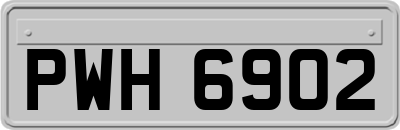 PWH 6902